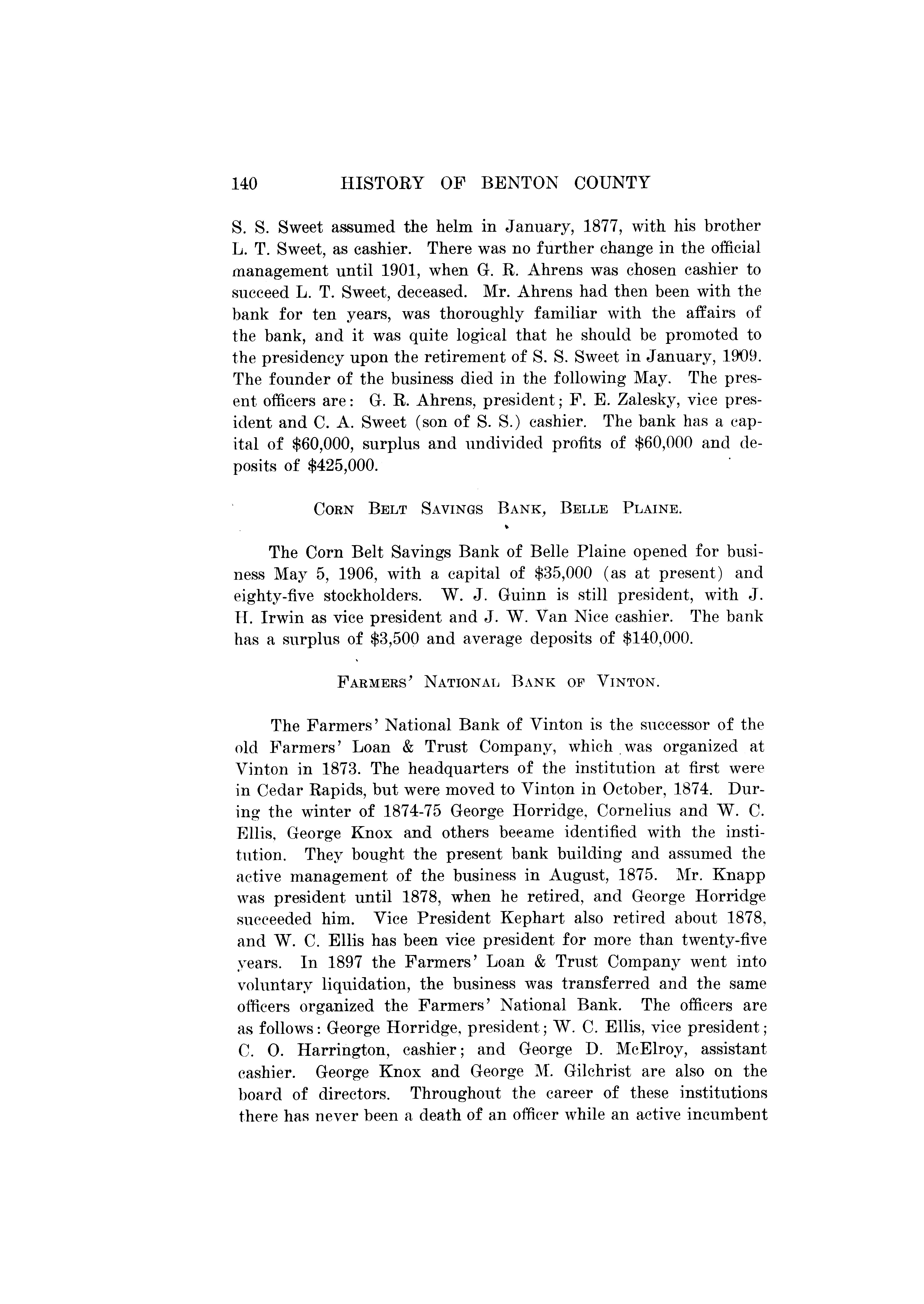 140 HISTORY OF BENTON COUNTY

S. S. Sweet assumed the helm in January, 1877, with his brother L. T. Sweet, as cashier. There was no further change in the official management until 1901, when G. R. Ahrens was chosen cashier to succeed L. T. Sweet, deceased. Mr. Ahrens had then been with the bank for ten years, was thoroughly familiar with the affairs of the bank, and it was quite logical that he should be promoted to the presidency upon the retirement of S. S. Sweet in January, 1909. The founder of the business died in the following May. The present officers are: G. R. Ahrens, president; F. E. Zalesky, vice president and C. A. Sweet (son of S. S.) cashier. The bank has a capital of \$60,000, surplus and undivided profits of \$60,000 and deposits of \$425,000.

CORN BELT SAVINGS BANK, BELLE PLAINE.

The Corn Belt Savings Bank of Belle Plaine opened for business May 5, 1906, with a capital of \$35,000 (as at present) and eighty-five stockholders. W. J. Guinn is still president, with J. H. Irwin as vice president and J. W. Van Nice cashier. The bank has a surplus of \$3,500 and average deposits of \$140,000.

FARMERS' NATIONAL BANK OF VINTON.

The Farmers' National Bank of Vinton is the successor of the old Farmers' Loan & Trust Company, which was organized at Vinton in 1873. The headquarters of the institution at first were in Cedar Rapids, but were moved to Vinton in October, 1874. During the winter of 1874-75 George Horridge, Cornelius and W. C. Ellis, George Knox and others became identified with the institution. They bought the present bank building and assumed the active management of the business in August, 1875. Mr. Knapp was president until 1878, when he retired, and George Horridge succeeded him. Vice President Kephart also retired about 1878, and W. C. Ellis has been vice president for more than twenty-five years. In 1897 the Farmers' Loan & Trust Company went into voluntary liquidation, the business was transferred and the same officers organized the Farmers' National Bank. The officers are as follows: George Horridge, president; W. C. Ellis, vice president; C. O. Harrington, cashier; and George D. McElroy, assistant cashier. George Knox and George M. Gilchrist are also on the board of directors. Throughout the career of these institutions there has never been a death of an officer while an active incumbent